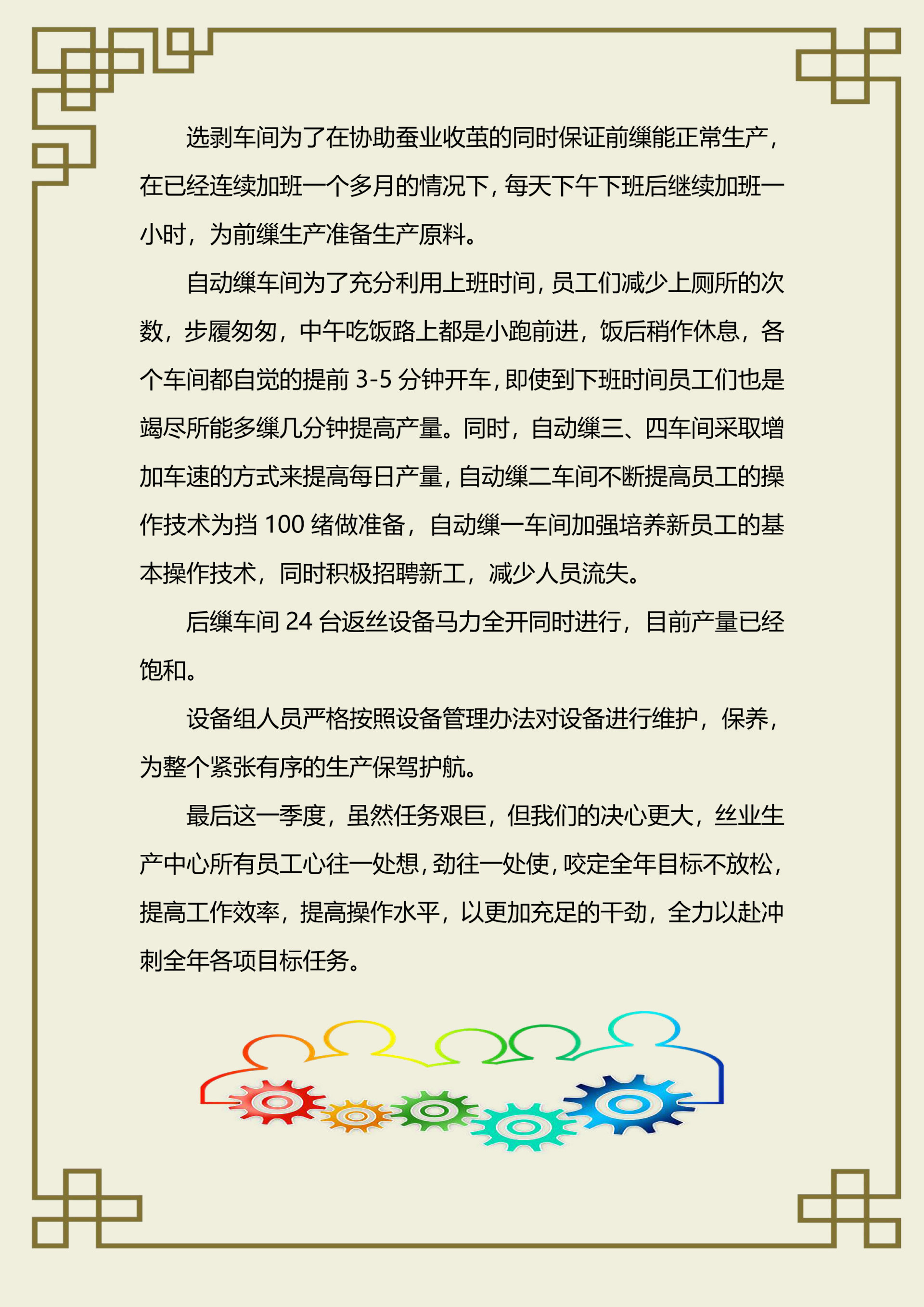 选剥车间为了在协助蚕业收茧的同时保证前缫能正常生产，在已经连续加班一个多月的情况下，每天下午下班后继续加班一小时，为前缫生产准备生产原料。

自动缫车间为了充分利用上班时间，员工们减少上厕所的次数，步履匆匆，中午吃饭路上都是小跑前进，饭后稍作休息，各个车间都自觉的提前 3-5 分钟开车，即使到下班时间员工们也是竭尽所能多缫几分钟提高产量。同时，自动缫三、四车间采取增加车速的方式来提高每日产量，自动缫二车间不断提高员工的操作技术为挡 100 绪做准备，自动缫一车间加强培养新员工的基本操作技术，同时积极招聘新工，减少人员流失。

后缫车间 24 台返丝设备马力全开同时进行，目前产量已经饱和。

设备组人员严格按照设备管理办法对设备进行维护，保养，为整个紧张有序的生产保驾护航。

最后这一季度，虽然任务艰巨，但我们的决心更大，丝业生产中心所有员工心往一处想，劲往一处使，咬定全年目标不放松，提高工作效率，提高操作水平，以更加充足的干劲，全力以赴冲刺全年各项目标任务。